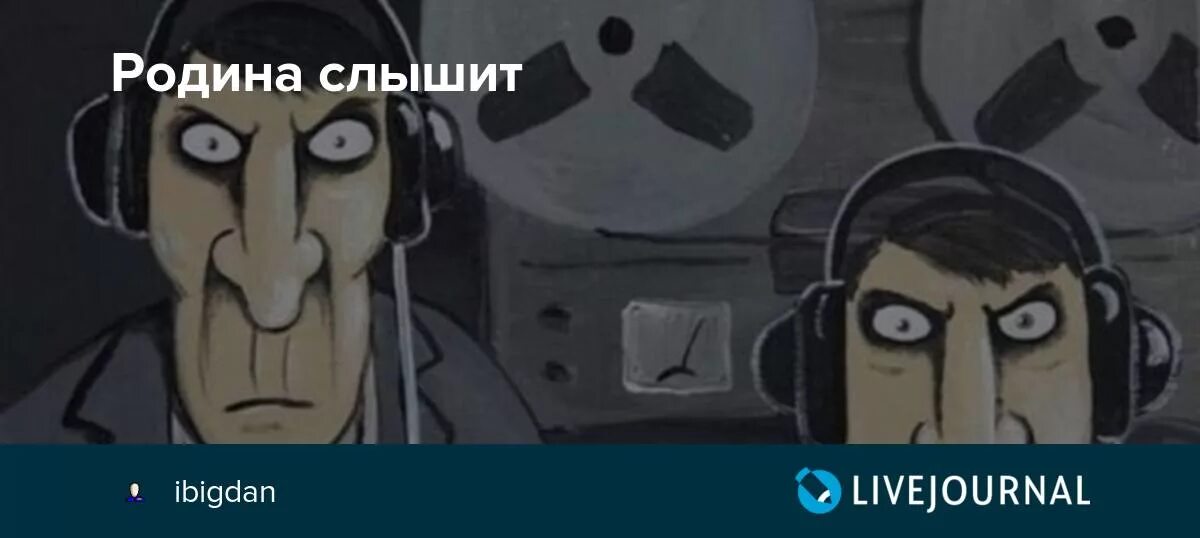 Родина слышит

ibigdan

LIVEJOURNAL